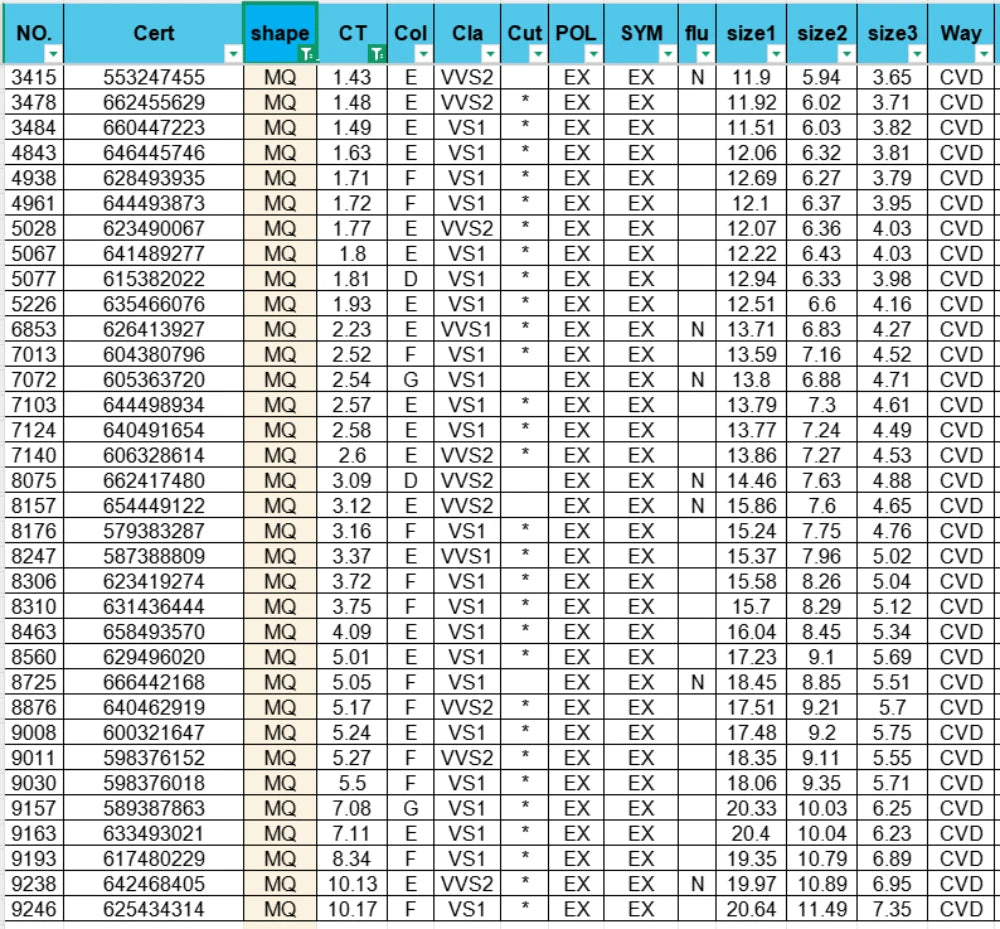 | NO. | Cert | shape | CT | Col | Cla | Cut | POL | SYM | flu | size1 | size2 | size3 | Way |
|---|---|---|---|---|---|---|---|---|---|---|---|---|---|
| 3415 | 553247455 | MQ | 1.43 | E | VVS2 |  | EX | EX | N | 11.9 | 5.94 | 3.65 | CVD |
| 3478 | 662455629 | MQ | 1.48 | E | VVS2 | * | EX | EX |  | 11.92 | 6.02 | 3.71 | CVD |
| 3484 | 660447223 | MQ | 1.49 | E | VS1 | * | EX | EX |  | 11.51 | 6.03 | 3.82 | CVD |
| 4843 | 646445746 | MQ | 1.63 | E | VS1 | * | EX | EX |  | 12.06 | 6.32 | 3.81 | CVD |
| 4938 | 628493935 | MQ | 1.71 | F | VS1 | * | EX | EX |  | 12.69 | 6.27 | 3.79 | CVD |
| 4961 | 644493873 | MQ | 1.72 | F | VS1 | * | EX | EX |  | 12.1 | 6.37 | 3.95 | CVD |
| 5028 | 623490067 | MQ | 1.77 | E | VVS2 | * | EX | EX |  | 12.07 | 6.36 | 4.03 | CVD |
| 5067 | 641489277 | MQ | 1.8 | E | VS1 | * | EX | EX |  | 12.22 | 6.43 | 4.03 | CVD |
| 5077 | 615382022 | MQ | 1.81 | D | VS1 | * | EX | EX |  | 12.94 | 6.33 | 3.98 | CVD |
| 5226 | 635466076 | MQ | 1.93 | E | VS1 | * | EX | EX |  | 12.51 | 6.6 | 4.16 | CVD |
| 6853 | 626413927 | MQ | 2.23 | E | VVS1 | * | EX | EX | N | 13.71 | 6.83 | 4.27 | CVD |
| 7013 | 604380796 | MQ | 2.52 | F | VS1 | * | EX | EX |  | 13.59 | 7.16 | 4.52 | CVD |
| 7072 | 605363720 | MQ | 2.54 | G | VS1 |  | EX | EX | N | 13.8 | 6.88 | 4.71 | CVD |
| 7103 | 644498934 | MQ | 2.57 | E | VS1 | * | EX | EX |  | 13.79 | 7.3 | 4.61 | CVD |
| 7124 | 640491654 | MQ | 2.58 | E | VS1 | * | EX | EX |  | 13.77 | 7.24 | 4.49 | CVD |
| 7140 | 606328614 | MQ | 2.6 | E | VVS2 | * | EX | EX |  | 13.86 | 7.27 | 4.53 | CVD |
| 8075 | 662417480 | MQ | 3.09 | D | VVS2 |  | EX | EX | N | 14.46 | 7.63 | 4.88 | CVD |
| 8157 | 654449122 | MQ | 3.12 | E | VVS2 |  | EX | EX | N | 15.86 | 7.6 | 4.65 | CVD |
| 8176 | 579383287 | MQ | 3.16 | F | VS1 | * | EX | EX |  | 15.24 | 7.75 | 4.76 | CVD |
| 8247 | 587388809 | MQ | 3.37 | E | VVS1 | * | EX | EX |  | 15.37 | 7.96 | 5.02 | CVD |
| 8306 | 623419274 | MQ | 3.72 | F | VS1 | * | EX | EX |  | 15.58 | 8.26 | 5.04 | CVD |
| 8310 | 631436444 | MQ | 3.75 | F | VS1 | * | EX | EX |  | 15.7 | 8.29 | 5.12 | CVD |
| 8463 | 658493570 | MQ | 4.09 | E | VS1 | * | EX | EX |  | 16.04 | 8.45 | 5.34 | CVD |
| 8560 | 629496020 | MQ | 5.01 | E | VS1 | * | EX | EX |  | 17.23 | 9.1 | 5.69 | CVD |
| 8725 | 666442168 | MQ | 5.05 | F | VS1 |  | EX | EX | N | 18.45 | 8.85 | 5.51 | CVD |
| 8876 | 640462919 | MQ | 5.17 | F | VVS2 | * | EX | EX |  | 17.51 | 9.21 | 5.7 | CVD |
| 9008 | 600321647 | MQ | 5.24 | E | VS1 | * | EX | EX |  | 17.48 | 9.2 | 5.75 | CVD |
| 9011 | 598376152 | MQ | 5.27 | F | VVS2 | * | EX | EX |  | 18.35 | 9.11 | 5.55 | CVD |
| 9030 | 598376018 | MQ | 5.5 | F | VS1 | * | EX | EX |  | 18.06 | 9.35 | 5.71 | CVD |
| 9157 | 589387863 | MQ | 7.08 | G | VS1 | * | EX | EX |  | 20.33 | 10.03 | 6.25 | CVD |
| 9163 | 633493021 | MQ | 7.11 | E | VS1 | * | EX | EX |  | 20.4 | 10.04 | 6.23 | CVD |
| 9193 | 617480229 | MQ | 8.34 | F | VS1 | * | EX | EX |  | 19.35 | 10.79 | 6.89 | CVD |
| 9238 | 642468405 | MQ | 10.13 | E | VVS2 | * | EX | EX | N | 19.97 | 10.89 | 6.95 | CVD |
| 9246 | 625434314 | MQ | 10.17 | F | VS1 | * | EX | EX |  | 20.64 | 11.49 | 7.35 | CVD |